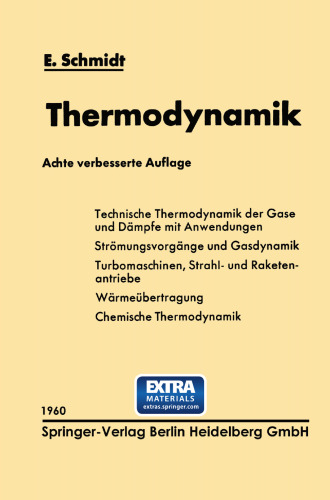 E. Schmidt

Thermodynamik

Achte verbesserte Auflage

Technische Thermodynamik der Gase und Dämpfe mit Anwendungen

Strömungsvorgänge und Gasdynamik

Turbomaschinen, Strahl- und Raketenantriebe

Wärmeübertragung

Chemische Thermodynamik

EXTRA MATERIALS extras.springer.com

1960

Springer-Verlag Berlin Heidelberg GmbH